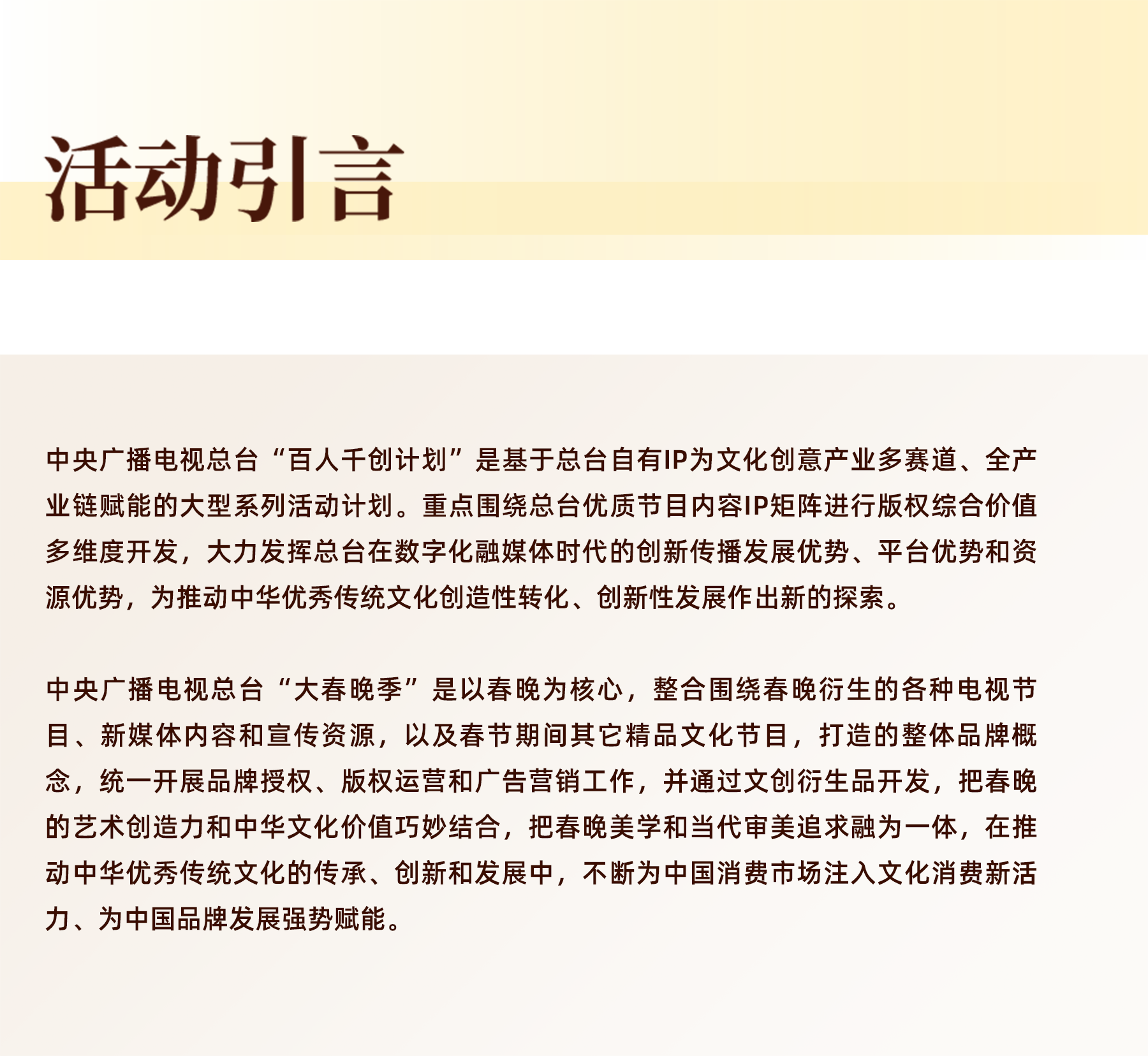 活动引言

中央广播电视总台“百人千创计划”是基于总台自有IP为文化创意产业多赛道、全产业链赋能的大型系列活动计划。重点围绕总台优质节目内容IP矩阵进行版权综合价值多维度开发，大力发挥总台在数字化融媒体时代的创新传播发展优势、平台优势和资源优势，为推动中华优秀传统文化创造性转化、创新性发展作出新的探索。

中央广播电视总台“大春晚季”是以春晚为核心，整合围绕春晚衍生的各种电视节目、新媒体内容和宣传资源，以及春节期间其它精品文化节目，打造的整体品牌概念，统一开展品牌授权、版权运营和广告营销工作，并通过文创衍生品开发，把春晚的艺术创造力和中华文化价值巧妙结合，把春晚美学和当代审美追求融为一体，在推动中华优秀传统文化的传承、创新和发展中，不断为中国消费市场注入文化消费新活力、为中国品牌发展强势赋能。